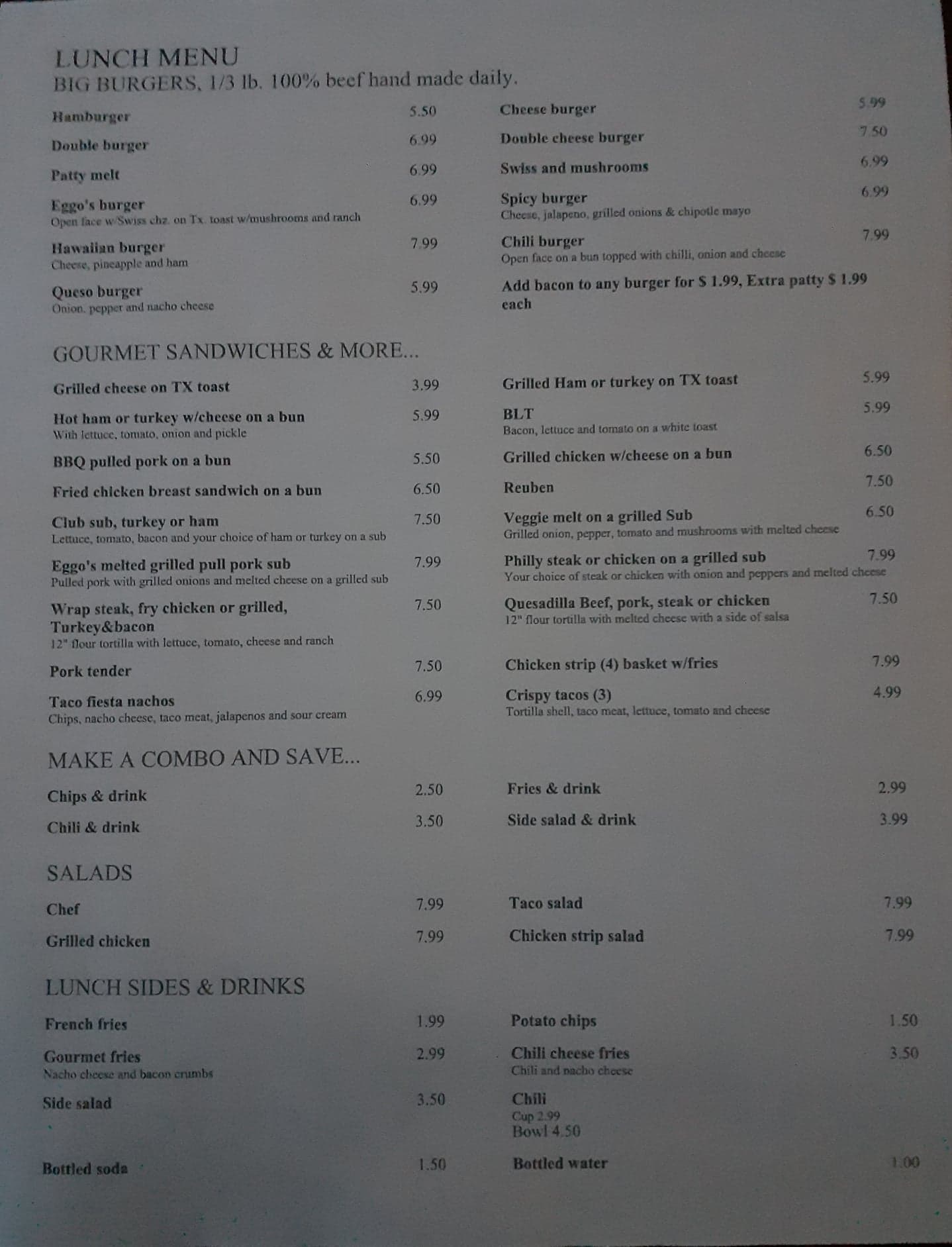 LUNCH MENU
BIG BURGERS, 1/3 lb. 100% beef hand made daily.

Hamburger 5.50
Double burger 6.99
Patty melt 6.99
Eggo's burger 6.99
Open face w/Swiss chz. on Tx. toast w/mushrooms and ranch
Hawaiian burger 7.99
Cheese, pineapple and ham
Queso burger 5.99
Onion, pepper and nacho cheese

Cheese burger 5.99
Double cheese burger 7.50
Swiss and mushrooms 6.99
Spicy burger 6.99
Cheese, jalapeno, grilled onions & chipotle mayo
Chili burger 7.99
Open face on a bun topped with chilli, onion and cheese
Add bacon to any burger for $ 1.99, Extra patty $ 1.99 each

GOURMET SANDWICHES & MORE...

Grilled cheese on TX toast 3.99
Hot ham or turkey w/cheese on a bun 5.99
With lettuce, tomato, onion and pickle
BBQ pulled pork on a bun 5.50
Fried chicken breast sandwich on a bun 6.50
Club sub, turkey or ham 7.50
Lettuce, tomato, bacon and your choice of ham or turkey on a sub
Eggo's melted grilled pull pork sub 7.99
Pulled pork with grilled onions and melted cheese on a grilled sub
Wrap steak, fry chicken or grilled, Turkey&bacon 7.50
12" flour tortilla with lettuce, tomato, cheese and ranch
Pork tender 7.50
Taco fiesta nachos 6.99
Chips, nacho cheese, taco meat, jalapenos and sour cream

Grilled Ham or turkey on TX toast 5.99
BLT 5.99
Bacon, lettuce and tomato on a white toast
Grilled chicken w/cheese on a bun 6.50
Reuben 7.50
Veggie melt on a grilled Sub 6.50
Grilled onion, pepper, tomato and mushrooms with melted cheese
Philly steak or chicken on a grilled sub 7.99
Your choice of steak or chicken with onion and peppers and melted cheese
Quesadilla Beef, pork, steak or chicken 7.50
12" flour tortilla with melted cheese with a side of salsa
Chicken strip (4) basket w/fries 7.99
Crispy tacos (3) 4.99
Tortilla shell, taco meat, lettuce, tomato and cheese

MAKE A COMBO AND SAVE...

Chips & drink 2.50
Chili & drink 3.50
Fries & drink 2.99
Side salad & drink 3.99

SALADS

Chef 7.99
Grilled chicken 7.99
Taco salad 7.99
Chicken strip salad 7.99

LUNCH SIDES & DRINKS

French fries 1.99
Gourmet fries 2.99
Nacho cheese and bacon crumbs
Side salad 3.50
Bottled soda 1.50

Potato chips 1.50
Chili cheese fries 3.50
Chili and nacho cheese
Chili
Cup 2.99
Bowl 4.50
Bottled water 1.00